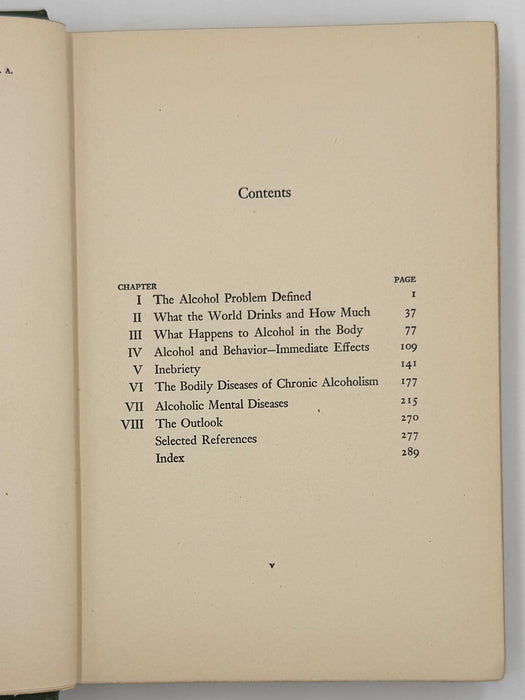 A.

Contents

| CHAPTER | | PAGE |
|---|---|---|
| I | The Alcohol Problem Defined | 1 |
| II | What the World Drinks and How Much | 37 |
| III | What Happens to Alcohol in the Body | 77 |
| IV | Alcohol and Behavior—Immediate Effects | 109 |
| V | Inebriety | 141 |
| VI | The Bodily Diseases of Chronic Alcoholism | 177 |
| VII | Alcoholic Mental Diseases | 215 |
| VIII | The Outlook | 270 |
| | Selected References | 277 |
| | Index | 289 |

v